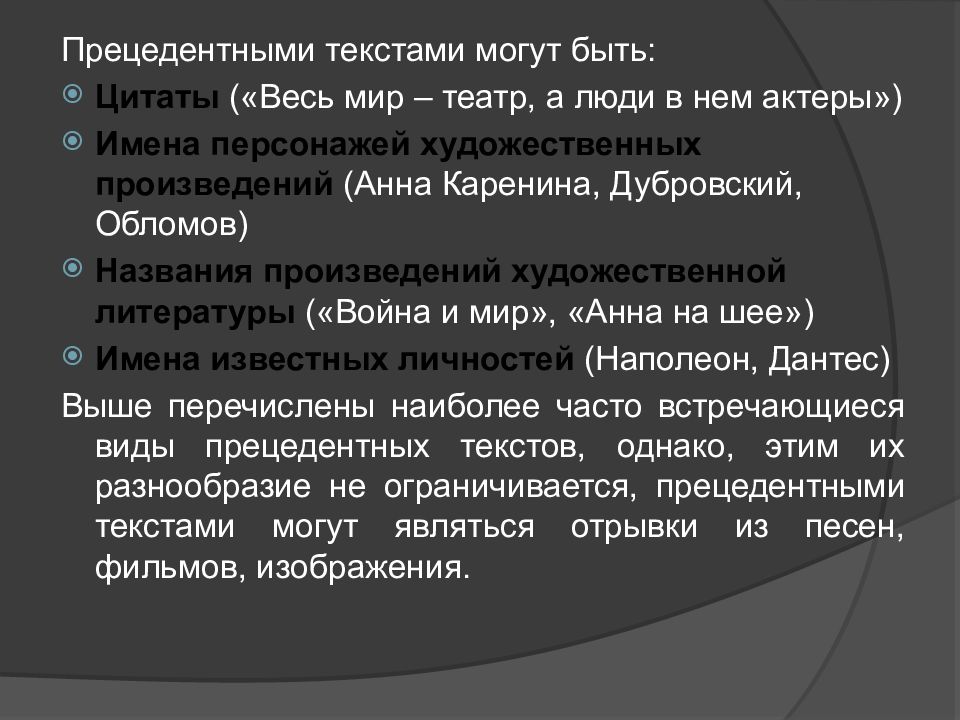 Прецедентными текстами могут быть:

Цитаты («Весь мир – театр, а люди в нем актеры»)

Имена персонажей художественных произведений (Анна Каренина, Дубровский, Обломов)

Названия произведений художественной литературы («Война и мир», «Анна на шее»)

Имена известных личностей (Наполеон, Дантес)

Выше перечислены наиболее часто встречающиеся виды прецедентных текстов, однако, этим их разнообразие не ограничивается, прецедентными текстами могут являться отрывки из песен, фильмов, изображения.